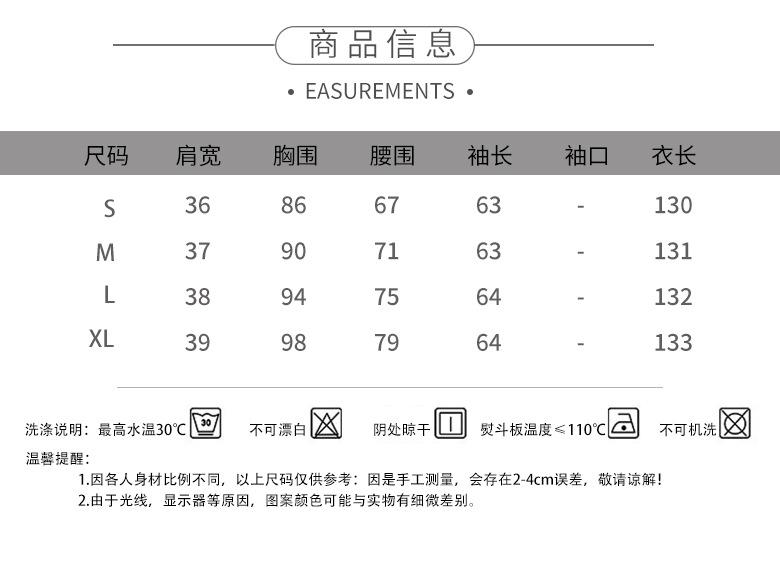 商品信息

• EASUREMENTS •

| 尺码 | 肩宽 | 胸围 | 腰围 | 袖长 | 袖口 | 衣长 |
|---|---|---|---|---|---|---|
| S | 36 | 86 | 67 | 63 | - | 130 |
| M | 37 | 90 | 71 | 63 | - | 131 |
| L | 38 | 94 | 75 | 64 | - | 132 |
| XL | 39 | 98 | 79 | 64 | - | 133 |

洗涤说明：最高水温30°C 30 不可漂白 阴处晾干 熨斗板温度≤110°C 不可机洗

温馨提醒：

1.因各人身材比例不同，以上尺码仅供参考：因是手工测量，会存在2-4cm误差，敬请谅解！

2.由于光线，显示器等原因，图案颜色可能与实物有细微差别。